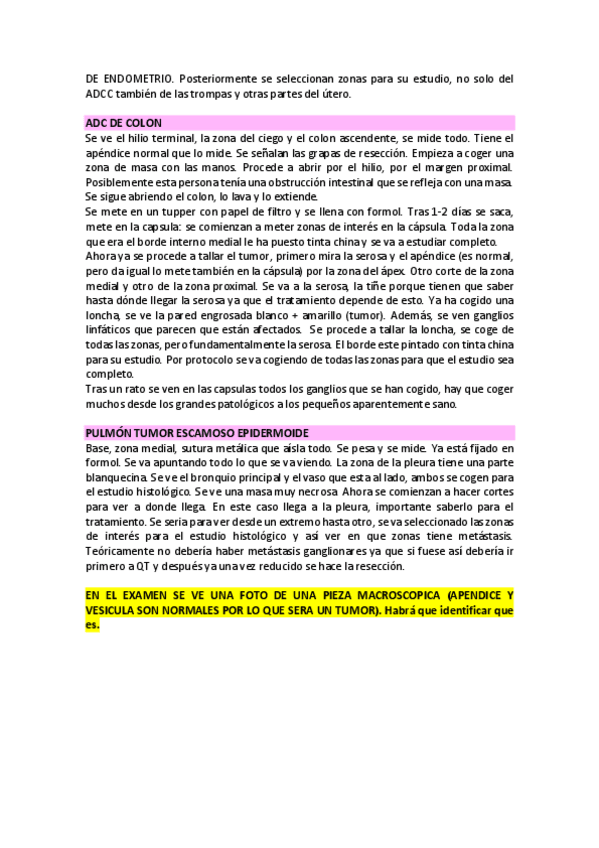 DE ENDOMETRIO. Posteriormente se seleccionan zonas para su estudio, no solo del ADCC también de las trompas y otras partes del útero.

ADC DE COLON
Se ve el hilio terminal, la zona del ciego y el colon ascendente, se mide todo. Tiene el apéndice normal que lo mide. Se señalan las grapas de resección. Empieza a coger una zona de masa con las manos. Procede a abrir por el hilio, por el margen proximal. Posiblemente esta persona tenía una obstrucción intestinal que se refleja con una masa. Se sigue abriendo el colon, lo lava y lo extiende.
Se mete en un tupper con papel de filtro y se llena con formol. Tras 1-2 días se saca, mete en la capsula: se comienzan a meter zonas de interés en la cápsula. Toda la zona que era el borde interno medial le ha puesto tinta china y se va a estudiar completo.
Ahora ya se procede a tallar el tumor, primero mira la serosa y el apéndice (es normal, pero da igual lo mete también en la cápsula) por la zona del ápex. Otro corte de la zona medial y otro de la zona proximal. Se va a la serosa, la tiñe porque tienen que saber hasta dónde llegar la serosa ya que el tratamiento depende de esto. Ya ha cogido una loncha, se ve la pared engrosada blanco + amarillo (tumor). Además, se ven ganglios linfáticos que parecen que están afectados. Se procede a tallar la loncha, se coge de todas las zonas, pero fundamentalmente la serosa. El borde este pintado con tinta china para su estudio. Por protocolo se va cogiendo de todas las zonas para que el estudio sea completo.
Tras un rato se ven en las capsulas todos los ganglios que se han cogido, hay que coger muchos desde los grandes patológicos a los pequeños aparentemente sano.

PULMÓN TUMOR ESCAMOSO EPIDERMOIDE
Base, zona medial, sutura metálica que aísla todo. Se pesa y se mide. Ya está fijado en formol. Se va apuntando todo lo que se va viendo. La zona de la pleura tiene una parte blanquecina. Se ve el bronquio principal y el vaso que esta al lado, ambos se cogen para el estudio histológico. Se ve una masa muy necrosa. Ahora se comienzan a hacer cortes para ver a donde llega. En este caso llega a la pleura, importante saberlo para el tratamiento. Se seria para ver desde un extremo hasta otro, se va seleccionado las zonas de interés para el estudio histológico y así ver en que zonas tiene metástasis. Teóricamente no debería haber metástasis ganglionares ya que si fuese así debería ir primero a QT y después ya una vez reducido se hace la resección.

EN EL EXAMEN SE VE UNA FOTO DE UNA PIEZA MACROSCOPICA (APENDICE Y VESICULA SON NORMALES POR LO QUE SERA UN TUMOR). Habrá que identificar que es.